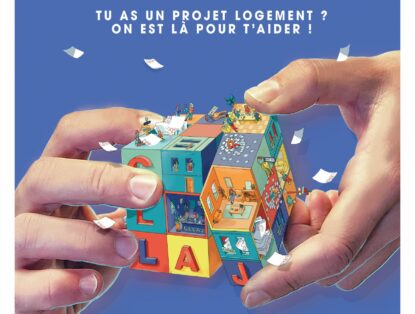 TU AS UN PROJET LOGEMENT ?
ON EST LÀ POUR T'AIDER !

C
L
L A J